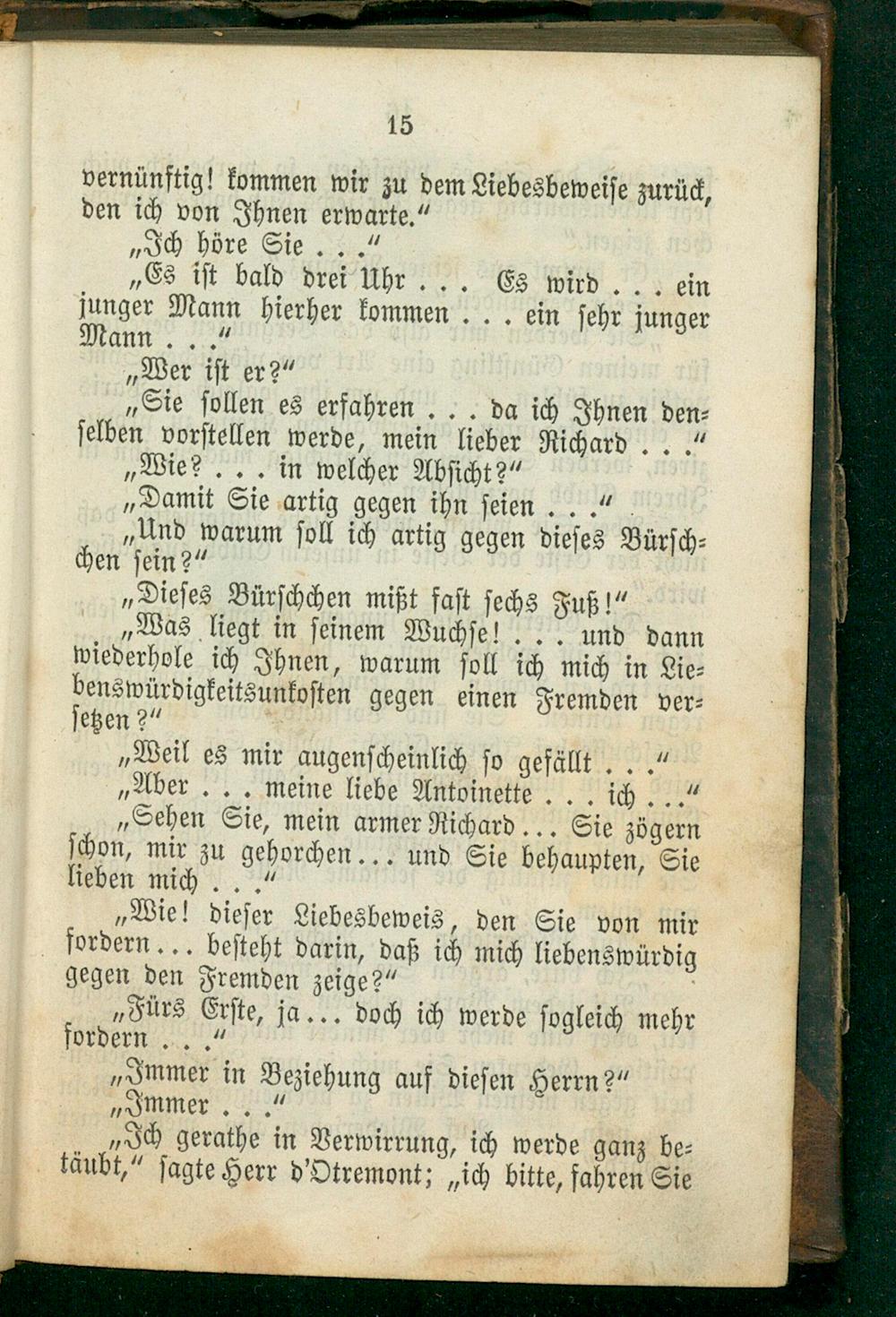 15

vernünftig! kommen wir zu dem Liebesbeweise zurück, den ich von Ihnen erwarte."

„Ich höre Sie . . ."

„Es ist bald drei Uhr . . . Es wird . . . ein junger Mann hierher kommen . . . ein sehr junger Mann . . ."

„Wer ist er?"

„Sie sollen es erfahren . . . da ich Ihnen denselben vorstellen werde, mein lieber Richard . . ."

„Wie? . . . in welcher Absicht?"

„Damit Sie artig gegen ihn seien . . ."

„Und warum soll ich artig gegen dieses Bürschchen sein?"

„Dieses Bürschchen mißt fast sechs Fuß!"

„Was liegt in seinem Wuchse! . . . und dann wiederhole ich Ihnen, warum soll ich mich in Liebenswürdigkeitsunkosten gegen einen Fremden versetzen?"

„Weil es mir augenscheinlich so gefällt . . ."

„Aber . . . meine liebe Antoinette . . . ich . . ."

„Sehen Sie, mein armer Richard . . . Sie zögern schon, mir zu gehorchen . . . und Sie behaupten, Sie lieben mich . . ."

„Wie! dieser Liebesbeweis, den Sie von mir fordern . . . besteht darin, daß ich mich liebenswürdig gegen den Fremden zeige?"

„Fürs Erste, ja . . . doch ich werde sogleich mehr fordern . . ."

„Immer in Beziehung auf diesen Herrn?"

„Immer . . ."

„Ich gerathe in Verwirrung, ich werde ganz betäubt," sagte Herr d'Otremont; „ich bitte, fahren Sie